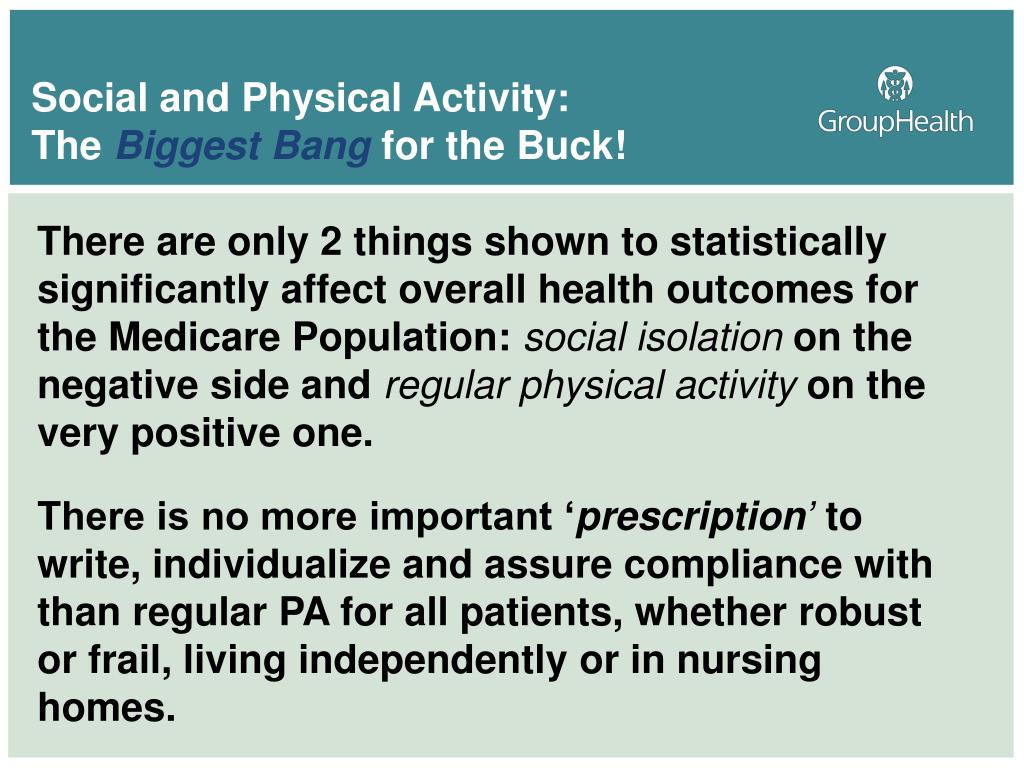 Social and Physical Activity:
The Biggest Bang for the Buck!

GroupHealth

There are only 2 things shown to statistically significantly affect overall health outcomes for the Medicare Population: social isolation on the negative side and regular physical activity on the very positive one.

There is no more important ‘prescription’ to write, individualize and assure compliance with than regular PA for all patients, whether robust or frail, living independently or in nursing homes.